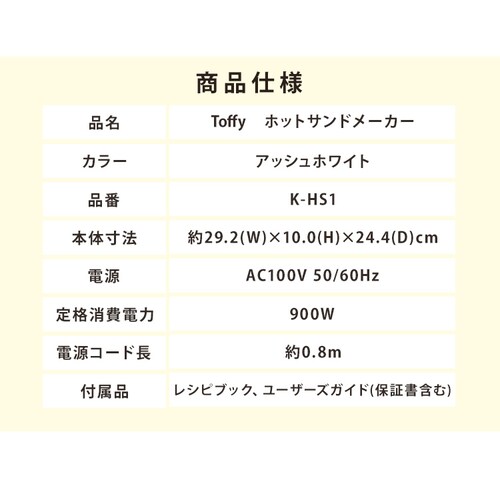 商品仕様

| 品名 | Toffy ホットサンドメーカー |
|---|---|
| カラー | アッシュホワイト |
| 品番 | K-HS1 |
| 本体寸法 | 約29.2(W)×10.0(H)×24.4(D)cm |
| 電源 | AC100V 50/60Hz |
| 定格消費電力 | 900W |
| 電源コード長 | 約0.8m |
| 付属品 | レシピブック、ユーザーズガイド(保証書含む) |